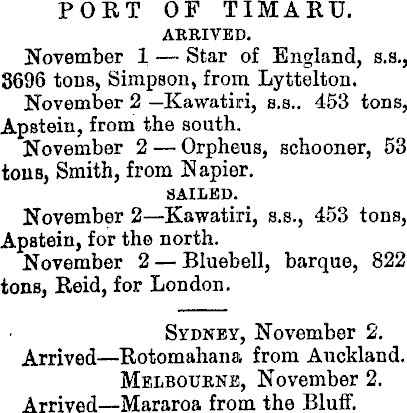 PORT OF TIMARU.

ARRIVED.

November 1 — Star of England, s.s., 3696 tons, Simpson, from Lyttelton.

November 2 —Kawatiri, s.s.. 453 tons, Apstein, from the south.

November 2 — Orpheus, schooner, 53 tons, Smith, from Napier.

SAILED.

November 2—Kawatiri, s.s., 453 tons, Apstein, for the north.

November 2 — Bluebell, barque, 822 tons, Reid, for London.

SYDNEY, November 2.

Arrived—Rotomahana from Auckland.

MELBOURNE, November 2.

Arrived—Mararoa from the Bluff.